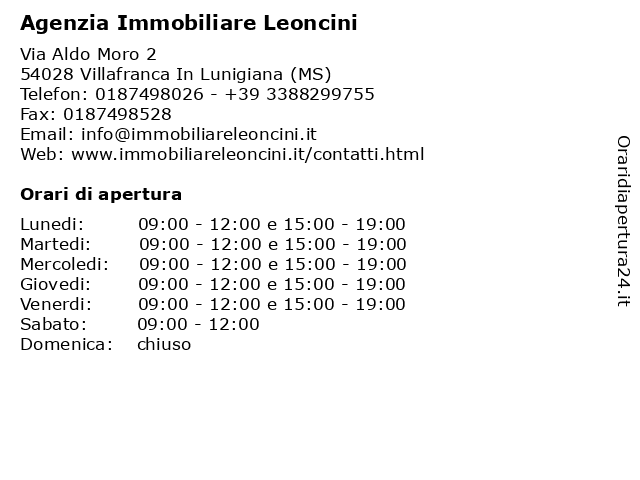 Agenzia Immobiliare Leoncini

Via Aldo Moro 2
54028 Villafranca In Lunigiana (MS)
Telefon: 0187498026 - +39 3388299755
Fax: 0187498528
Email: info@immobiliareleoncini.it
Web: www.immobiliareleoncini.it/contatti.html

Orari di apertura

| | |
|---|---|
| Lunedi: | 09:00 - 12:00 e 15:00 - 19:00 |
| Martedi: | 09:00 - 12:00 e 15:00 - 19:00 |
| Mercoledi: | 09:00 - 12:00 e 15:00 - 19:00 |
| Giovedi: | 09:00 - 12:00 e 15:00 - 19:00 |
| Venerdi: | 09:00 - 12:00 e 15:00 - 19:00 |
| Sabato: | 09:00 - 12:00 |
| Domenica: | chiuso |

Oraridiapertura24.it